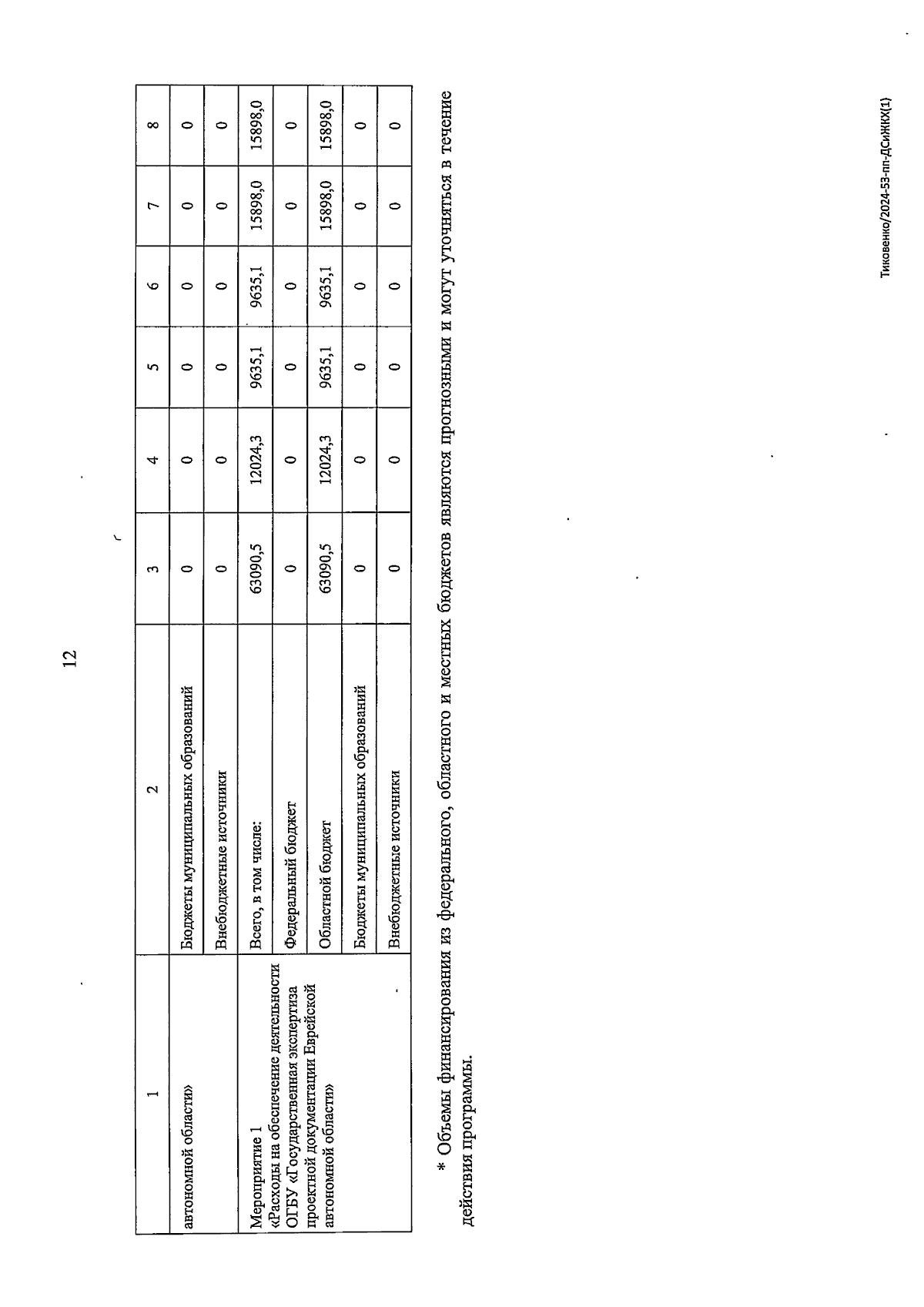 12

| 1 | 2 | 3 | 4 | 5 | 6 | 7 | 8 |
|---|---|---|---|---|---|---|---|
| автономной области» | Бюджеты муниципальных образований | 0 | 0 | 0 | 0 | 0 | 0 |
| | Внебюджетные источники | 0 | 0 | 0 | 0 | 0 | 0 |
| Мероприятие 1 «Расходы на обеспечение деятельности ОГБУ «Государственная экспертиза проектной документации Еврейской автономной области» | Всего, в том числе: | 63090,5 | 12024,3 | 9635,1 | 9635,1 | 15898,0 | 15898,0 |
| | Федеральный бюджет | 0 | 0 | 0 | 0 | 0 | 0 |
| | Областной бюджет | 63090,5 | 12024,3 | 9635,1 | 9635,1 | 15898,0 | 15898,0 |
| | Бюджеты муниципальных образований | 0 | 0 | 0 | 0 | 0 | 0 |
| | Внебюджетные источники | 0 | 0 | 0 | 0 | 0 | 0 |

* Объемы финансирования из федерального, областного и местных бюджетов являются прогнозными и могут уточняться в течение действия программы.

Тиковенко/2024-53-пп-ДСиЖКХ(1)